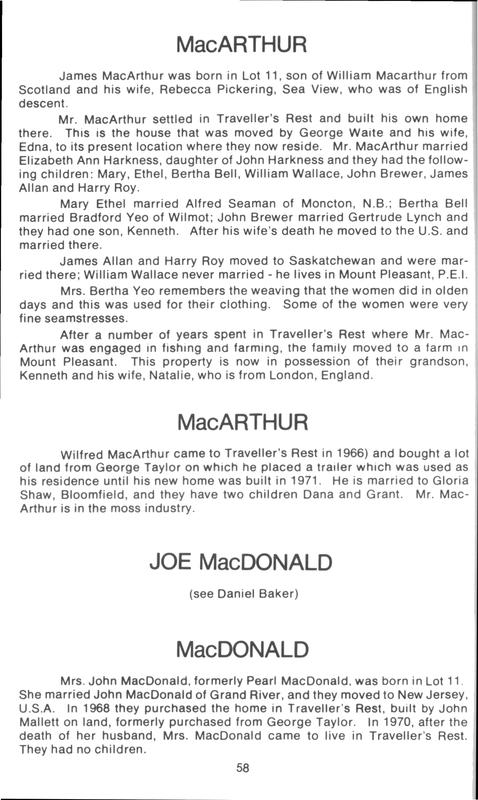 MacARTHUR

James MacArthur was born in Lot 11, son of William Macarthur from Scotland and his wife, Rebecca Pickering, Sea View, who was of English descent.

Mr. MacArthur settled in Traveller's Rest and built his own home there. This is the house that was moved by George Waite and his wife, Edna, to its present location where they now reside. Mr. MacArthur married Elizabeth Ann Harkness, daughter of John Harkness and they had the following children: Mary, Ethel, Bertha Bell, William Wallace, John Brewer, James Allan and Harry Roy.

Mary Ethel married Alfred Seaman of Moncton, N.B.; Bertha Bell married Bradford Yeo of Wilmot; John Brewer married Gertrude Lynch and they had one son, Kenneth. After his wife's death he moved to the U.S. and married there.

James Allan and Harry Roy moved to Saskatchewan and were married there; William Wallace never married - he lives in Mount Pleasant, P.E.I.

Mrs. Bertha Yeo remembers the weaving that the women did in olden days and this was used for their clothing. Some of the women were very fine seamstresses.

After a number of years spent in Traveller's Rest where Mr. MacArthur was engaged in fishing and farming, the family moved to a farm in Mount Pleasant. This property is now in possession of their grandson, Kenneth and his wife, Natalie, who is from London, England.

MacARTHUR

Wilfred MacArthur came to Traveller's Rest in 1966) and bought a lot of land from George Taylor on which he placed a trailer which was used as his residence until his new home was built in 1971. He is married to Gloria Shaw, Bloomfield, and they have two children Dana and Grant. Mr. MacArthur is in the moss industry.

JOE MacDONALD

(see Daniel Baker)

MacDONALD

Mrs. John MacDonald, formerly Pearl MacDonald, was born in Lot 11. She married John MacDonald of Grand River, and they moved to New Jersey, U.S.A. In 1968 they purchased the home in Traveller's Rest, built by John Mallett on land, formerly purchased from George Taylor. In 1970, after the death of her husband, Mrs. MacDonald came to live in Traveller's Rest. They had no children.

58